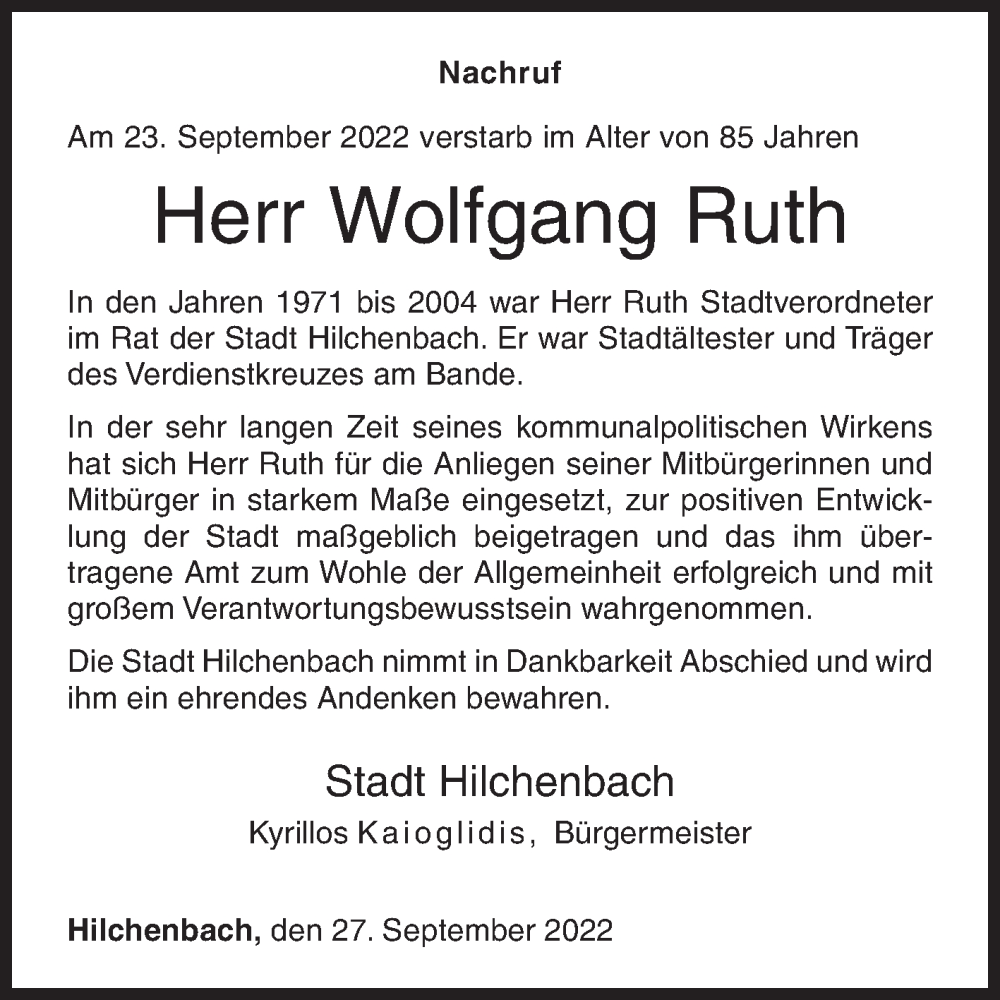 Nachruf

Am 23. September 2022 verstarb im Alter von 85 Jahren

Herr Wolfgang Ruth

In den Jahren 1971 bis 2004 war Herr Ruth Stadtverordneter im Rat der Stadt Hilchenbach. Er war Stadtältester und Träger des Verdienstkreuzes am Bande.

In der sehr langen Zeit seines kommunalpolitischen Wirkens hat sich Herr Ruth für die Anliegen seiner Mitbürgerinnen und Mitbürger in starkem Maße eingesetzt, zur positiven Entwicklung der Stadt maßgeblich beigetragen und das ihm übertragene Amt zum Wohle der Allgemeinheit erfolgreich und mit großem Verantwortungsbewusstsein wahrgenommen.

Die Stadt Hilchenbach nimmt in Dankbarkeit Abschied und wird ihm ein ehrendes Andenken bewahren.

Stadt Hilchenbach

Kyrillos Kaioglidis, Bürgermeister

Hilchenbach, den 27. September 2022